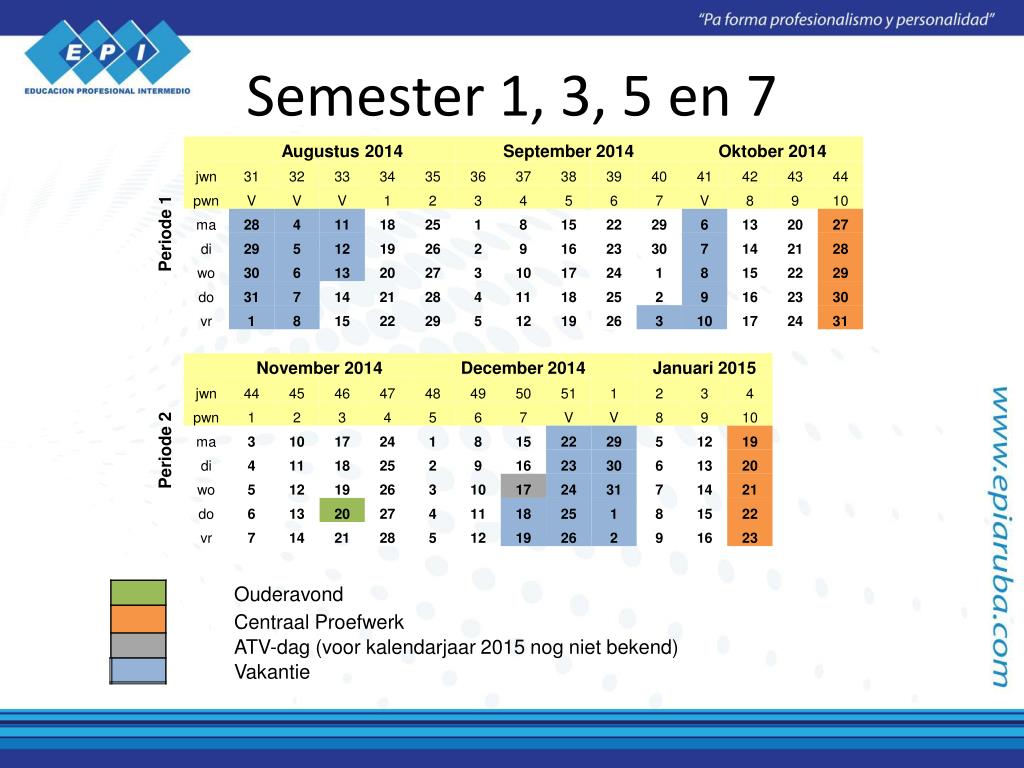 "Pa forma profesionalismo y personalidad"

EPI
EDUCACION PROFESIONAL INTERMEDIO

Semester 1, 3, 5 en 7

Periode 1

| | Augustus 2014 | | | | | September 2014 | | | | | Oktober 2014 | | | |
|---|---|---|---|---|---|---|---|---|---|---|---|---|---|---|
| jwn | 31 | 32 | 33 | 34 | 35 | 36 | 37 | 38 | 39 | 40 | 41 | 42 | 43 | 44 |
| pwn | V | V | V | 1 | 2 | 3 | 4 | 5 | 6 | 7 | V | 8 | 9 | 10 |
| ma | 28 | 4 | 11 | 18 | 25 | 1 | 8 | 15 | 22 | 29 | 6 | 13 | 20 | 27 |
| di | 29 | 5 | 12 | 19 | 26 | 2 | 9 | 16 | 23 | 30 | 7 | 14 | 21 | 28 |
| wo | 30 | 6 | 13 | 20 | 27 | 3 | 10 | 17 | 24 | 1 | 8 | 15 | 22 | 29 |
| do | 31 | 7 | 14 | 21 | 28 | 4 | 11 | 18 | 25 | 2 | 9 | 16 | 23 | 30 |
| vr | 1 | 8 | 15 | 22 | 29 | 5 | 12 | 19 | 26 | 3 | 10 | 17 | 24 | 31 |

Periode 2

| | November 2014 | | | | | December 2014 | | | | Januari 2015 | | |
|---|---|---|---|---|---|---|---|---|---|---|---|---|
| jwn | 44 | 45 | 46 | 47 | 48 | 49 | 50 | 51 | 1 | 2 | 3 | 4 |
| pwn | 1 | 2 | 3 | 4 | 5 | 6 | 7 | V | V | 8 | 9 | 10 |
| ma | 3 | 10 | 17 | 24 | 1 | 8 | 15 | 22 | 29 | 5 | 12 | 19 |
| di | 4 | 11 | 18 | 25 | 2 | 9 | 16 | 23 | 30 | 6 | 13 | 20 |
| wo | 5 | 12 | 19 | 26 | 3 | 10 | 17 | 24 | 31 | 7 | 14 | 21 |
| do | 6 | 13 | 20 | 27 | 4 | 11 | 18 | 25 | 1 | 8 | 15 | 22 |
| vr | 7 | 14 | 21 | 28 | 5 | 12 | 19 | 26 | 2 | 9 | 16 | 23 |

Ouderavond
Centraal Proefwerk
ATV-dag (voor kalendarjaar 2015 nog niet bekend)
Vakantie

www.epiaruba.com